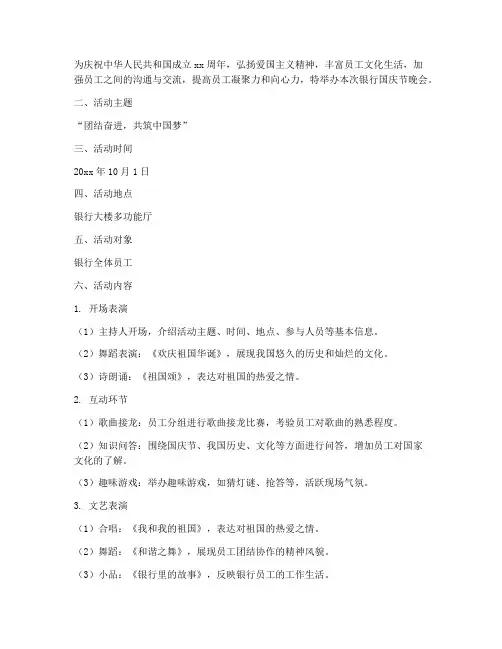 为庆祝中华人民共和国成立xx周年，弘扬爱国主义精神，丰富员工文化生活，加强员工之间的沟通与交流，提高员工凝聚力和向心力，特举办本次银行国庆节晚会。

二、活动主题

“团结奋进，共筑中国梦”

三、活动时间

20xx年10月1日

四、活动地点

银行大楼多功能厅

五、活动对象

银行全体员工

六、活动内容

1. 开场表演

（1）主持人开场，介绍活动主题、时间、地点、参与人员等基本信息。

（2）舞蹈表演：《欢庆祖国华诞》，展现我国悠久的历史和灿烂的文化。

（3）诗朗诵：《祖国颂》，表达对祖国的热爱之情。

2. 互动环节

（1）歌曲接龙：员工分组进行歌曲接龙比赛，考验员工对歌曲的熟悉程度。

（2）知识问答：围绕国庆节、我国历史、文化等方面进行问答，增加员工对国家文化的了解。

（3）趣味游戏：举办趣味游戏，如猜灯谜、抢答等，活跃现场气氛。

3. 文艺表演

（1）合唱：《我和我的祖国》，表达对祖国的热爱之情。

（2）舞蹈：《和谐之舞》，展现员工团结协作的精神风貌。

（3）小品：《银行里的故事》，反映银行员工的工作生活。